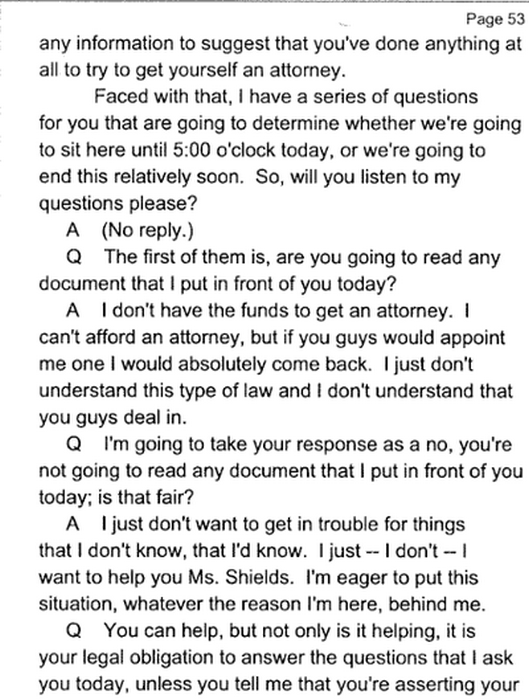 Page 53

any information to suggest that you've done anything at all to try to get yourself an attorney.

Faced with that, I have a series of questions for you that are going to determine whether we're going to sit here until 5:00 o'clock today, or we're going to end this relatively soon. So, will you listen to my questions please?

A (No reply.)

Q The first of them is, are you going to read any document that I put in front of you today?

A I don't have the funds to get an attorney. I can't afford an attorney, but if you guys would appoint me one I would absolutely come back. I just don't understand this type of law and I don't understand that you guys deal in.

Q I'm going to take your response as a no, you're not going to read any document that I put in front of you today; is that fair?

A I just don't want to get in trouble for things that I don't know, that I'd know. I just -- I don't -- I want to help you Ms. Shields. I'm eager to put this situation, whatever the reason I'm here, behind me.

Q You can help, but not only is it helping, it is your legal obligation to answer the questions that I ask you today, unless you tell me that you're asserting your